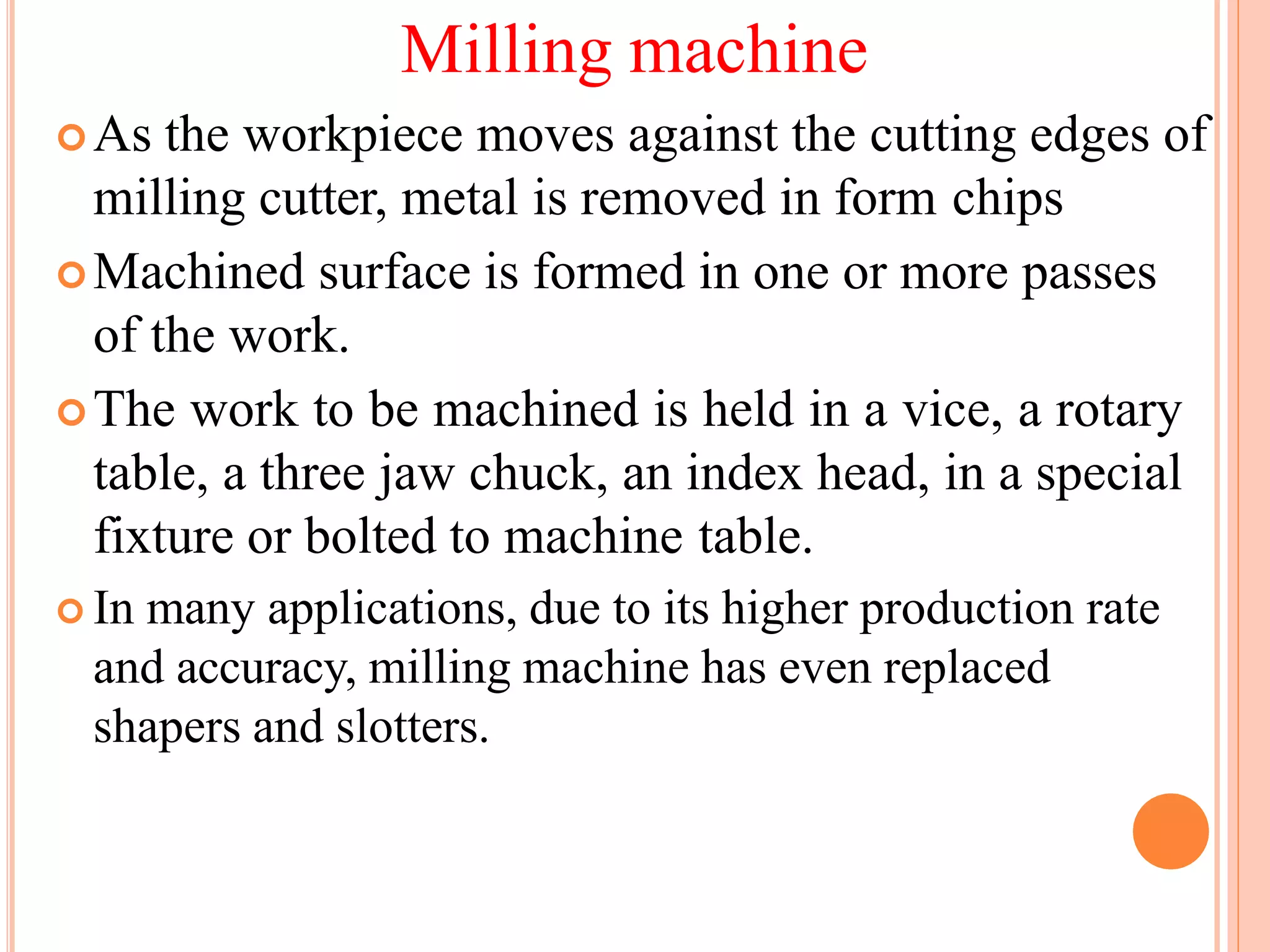 Milling machine

As the workpiece moves against the cutting edges of milling cutter, metal is removed in form chips

Machined surface is formed in one or more passes of the work.

The work to be machined is held in a vice, a rotary table, a three jaw chuck, an index head, in a special fixture or bolted to machine table.

In many applications, due to its higher production rate and accuracy, milling machine has even replaced shapers and slotters.